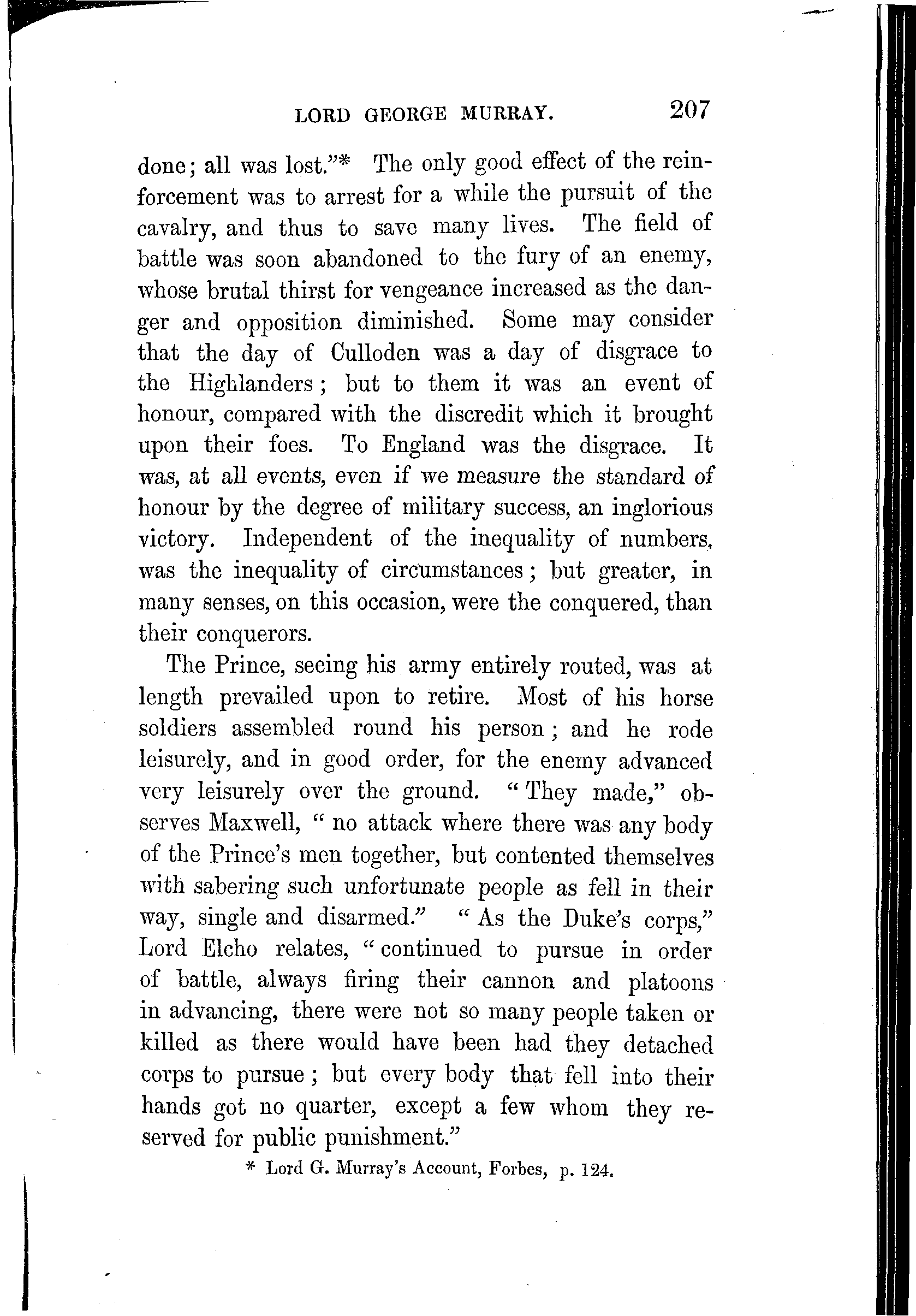 LORD GEORGE MURRAY. 207

done; all was lost."* The only good effect of the reinforcement was to arrest for a while the pursuit of the cavalry, and thus to save many lives. The field of battle was soon abandoned to the fury of an enemy, whose brutal thirst for vengeance increased as the danger and opposition diminished. Some may consider that the day of Culloden was a day of disgrace to the Highlanders; but to them it was an event of honour, compared with the discredit which it brought upon their foes. To England was the disgrace. It was, at all events, even if we measure the standard of honour by the degree of military success, an inglorious victory. Independent of the inequality of numbers, was the inequality of circumstances; but greater, in many senses, on this occasion, were the conquered, than their conquerors.

The Prince, seeing his army entirely routed, was at length prevailed upon to retire. Most of his horse soldiers assembled round his person; and he rode leisurely, and in good order, for the enemy advanced very leisurely over the ground. "They made," observes Maxwell, "no attack where there was any body of the Prince's men together, but contented themselves with sabering such unfortunate people as fell in their way, single and disarmed." "As the Duke's corps," Lord Elcho relates, "continued to pursue in order of battle, always firing their cannon and platoons in advancing, there were not so many people taken or killed as there would have been had they detached corps to pursue; but every body that fell into their hands got no quarter, except a few whom they reserved for public punishment."

* Lord G. Murray's Account, Forbes, p. 124.